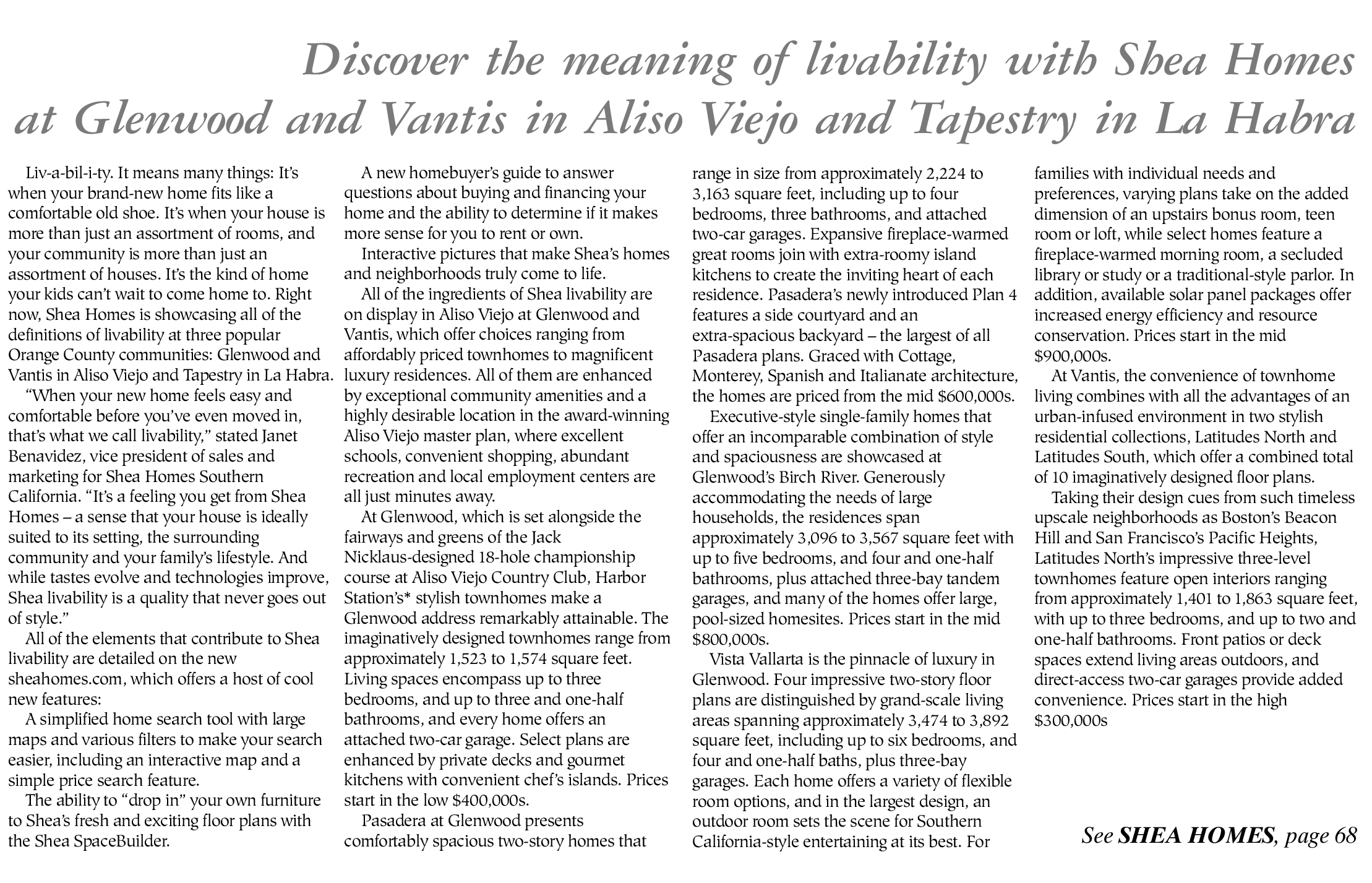 Discover the meaning of livability with Shea Homes at Glenwood and Vantis in Aliso Viejo and Tapestry in La Habra

Liv-a-bil-i-ty. It means many things: It's when your brand-new home fits like a comfortable old shoe. It's when your house is more than just an assortment of rooms, and your community is more than just an assortment of houses. It's the kind of home your kids can't wait to come home to. Right now, Shea Homes is showcasing all of the definitions of livability at three popular Orange County communities: Glenwood and Vantis in Aliso Viejo and Tapestry in La Habra.

"When your new home feels easy and comfortable before you've even moved in, that's what we call livability," stated Janet Benavidez, vice president of sales and marketing for Shea Homes Southern California. "It's a feeling you get from Shea Homes – a sense that your house is ideally suited to its setting, the surrounding community and your family's lifestyle. And while tastes evolve and technologies improve, Shea livability is a quality that never goes out of style."

All of the elements that contribute to Shea livability are detailed on the new sheahomes.com, which offers a host of cool new features:

A simplified home search tool with large maps and various filters to make your search easier, including an interactive map and a simple price search feature.

The ability to "drop in" your own furniture to Shea's fresh and exciting floor plans with the Shea SpaceBuilder.

A new homebuyer's guide to answer questions about buying and financing your home and the ability to determine if it makes more sense for you to rent or own.

Interactive pictures that make Shea's homes and neighborhoods truly come to life.

All of the ingredients of Shea livability are on display in Aliso Viejo at Glenwood and Vantis, which offer choices ranging from affordably priced townhomes to magnificent luxury residences. All of them are enhanced by exceptional community amenities and a highly desirable location in the award-winning Aliso Viejo master plan, where excellent schools, convenient shopping, abundant recreation and local employment centers are all just minutes away.

At Glenwood, which is set alongside the fairways and greens of the Jack Nicklaus-designed 18-hole championship course at Aliso Viejo Country Club, Harbor Station's* stylish townhomes make a Glenwood address remarkably attainable. The imaginatively designed townhomes range from approximately 1,523 to 1,574 square feet. Living spaces encompass up to three bedrooms, and up to three and one-half bathrooms, and every home offers an attached two-car garage. Select plans are enhanced by private decks and gourmet kitchens with convenient chef's islands. Prices start in the low $400,000s.

Pasadera at Glenwood presents comfortably spacious two-story homes that range in size from approximately 2,224 to 3,163 square feet, including up to four bedrooms, three bathrooms, and attached two-car garages. Expansive fireplace-warmed great rooms join with extra-roomy island kitchens to create the inviting heart of each residence. Pasadera's newly introduced Plan 4 features a side courtyard and an extra-spacious backyard – the largest of all Pasadera plans. Graced with Cottage, Monterey, Spanish and Italianate architecture, the homes are priced from the mid $600,000s.

Executive-style single-family homes that offer an incomparable combination of style and spaciousness are showcased at Glenwood's Birch River. Generously accommodating the needs of large households, the residences span approximately 3,096 to 3,567 square feet with up to five bedrooms, and four and one-half bathrooms, plus attached three-bay tandem garages, and many of the homes offer large, pool-sized homesites. Prices start in the mid $800,000s.

Vista Vallarta is the pinnacle of luxury in Glenwood. Four impressive two-story floor plans are distinguished by grand-scale living areas spanning approximately 3,474 to 3,892 square feet, including up to six bedrooms, and four and one-half baths, plus three-bay garages. Each home offers a variety of flexible room options, and in the largest design, an outdoor room sets the scene for Southern California-style entertaining at its best. For families with individual needs and preferences, varying plans take on the added dimension of an upstairs bonus room, teen room or loft, while select homes feature a fireplace-warmed morning room, a secluded library or study or a traditional-style parlor. In addition, available solar panel packages offer increased energy efficiency and resource conservation. Prices start in the mid $900,000s.

At Vantis, the convenience of townhome living combines with all the advantages of an urban-infused environment in two stylish residential collections, Latitudes North and Latitudes South, which offer a combined total of 10 imaginatively designed floor plans.

Taking their design cues from such timeless upscale neighborhoods as Boston's Beacon Hill and San Francisco's Pacific Heights, Latitudes North's impressive three-level townhomes feature open interiors ranging from approximately 1,401 to 1,863 square feet, with up to three bedrooms, and up to two and one-half bathrooms. Front patios or deck spaces extend living areas outdoors, and direct-access two-car garages provide added convenience. Prices start in the high $300,000s

See SHEA HOMES, page 68